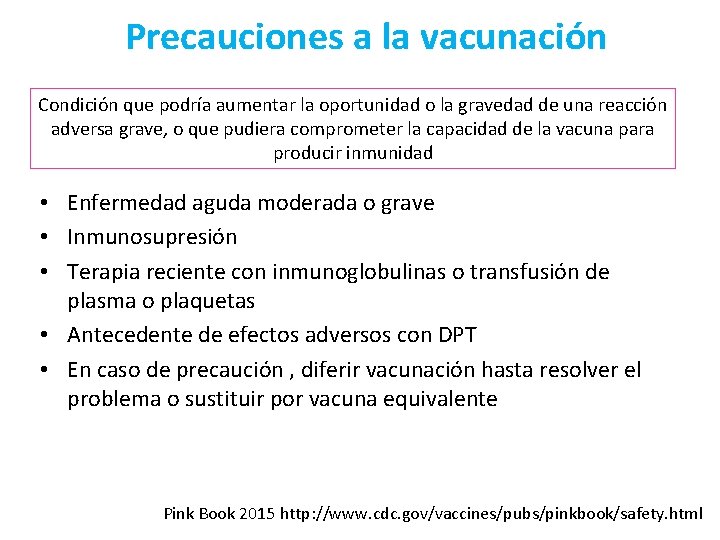 Precauciones a la vacunación

Condición que podría aumentar la oportunidad o la gravedad de una reacción adversa grave, o que pudiera comprometer la capacidad de la vacuna para producir inmunidad

• Enfermedad aguda moderada o grave
• Inmunosupresión
• Terapia reciente con inmunoglobulinas o transfusión de plasma o plaquetas
• Antecedente de efectos adversos con DPT
• En caso de precaución , diferir vacunación hasta resolver el problema o sustituir por vacuna equivalente

Pink Book 2015 http://www.cdc.gov/vaccines/pubs/pinkbook/safety.html